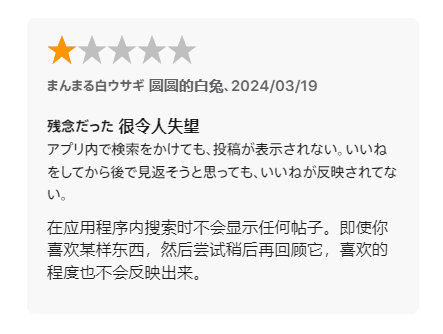 まんまる白ウサギ 圆圆的白兔、2024/03/19

残念だった 很令人失望
アプリ内で検索をかけても、投稿が表示されない。いいねをしてから後で見返そうと思っても、いいねが反映されてない。

在应用程序内搜索时不会显示任何帖子。即使你喜欢某样东西，然后尝试稍后再回顾它，喜欢的程度也不会反映出来。